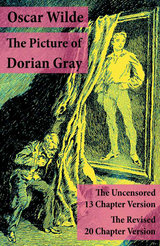 Oscar Wilde

The Picture of Dorian Gray

The Uncensored 13 Chapter Version

The Revised 20 Chapter Version